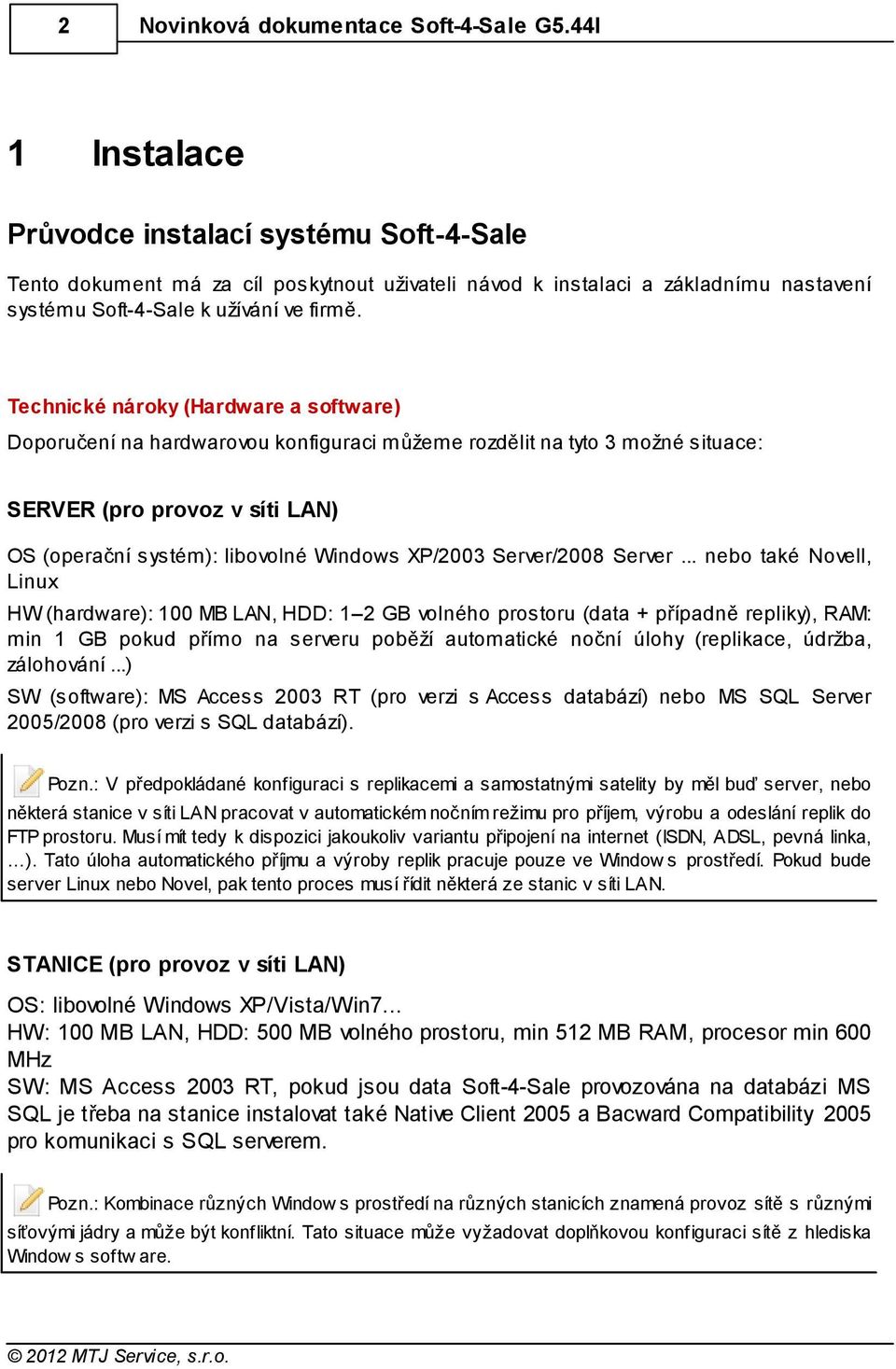 2

Novinková dokumentace Soft-4-Sale G5.44l

1 Instalace

Průvodce instalací systému Soft-4-Sale

Tento dokument má za cíl poskytnout uživateli návod k instalaci a základnímu nastavení systému Soft-4-Sale k užívání ve firmě.

Technické nároky (Hardware a software)

Doporučení na hardwarovou konfiguraci můžeme rozdělit na tyto 3 možné situace:

SERVER (pro provoz v síti LAN)

OS (operační systém): libovolné Windows XP/2003 Server/2008 Server ... nebo také Novell, Linux

HW (hardware): 100 MB LAN, HDD: 1–2 GB volného prostoru (data + případně repliky), RAM: min 1 GB pokud přímo na serveru poběží automatické noční úlohy (replikace, údržba, zálohování ...)

SW (software): MS Access 2003 RT (pro verzi s Access databází) nebo MS SQL Server 2005/2008 (pro verzi s SQL databází).

Pozn.: V předpokládané konfiguraci s replikacemi a samostatnými satelity by měl buď server, nebo některá stanice v síti LAN pracovat v automatickém nočním režimu pro příjem, výrobu a odeslání replik do FTP prostoru. Musí mít tedy k dispozici jakoukoliv variantu připojení na internet (ISDN, ADSL, pevná linka, …). Tato úloha automatického příjmu a výroby replik pracuje pouze ve Windows prostředí. Pokud bude server Linux nebo Novel, pak tento proces musí řídit některá ze stanic v síti LAN.

STANICE (pro provoz v síti LAN)

OS: libovolné Windows XP/Vista/Win7…
HW: 100 MB LAN, HDD: 500 MB volného prostoru, min 512 MB RAM, procesor min 600 MHz
SW: MS Access 2003 RT, pokud jsou data Soft-4-Sale provozována na databázi MS SQL je třeba na stanice instalovat také Native Client 2005 a Bacward Compatibility 2005 pro komunikaci s SQL serverem.

Pozn.: Kombinace různých Windows prostředí na různých stanicích znamená provoz sítě s různými síťovými jádry a může být konfliktní. Tato situace může vyžadovat doplňkovou konfiguraci sítě z hlediska Windows software.

© 2012 MTJ Service, s.r.o.